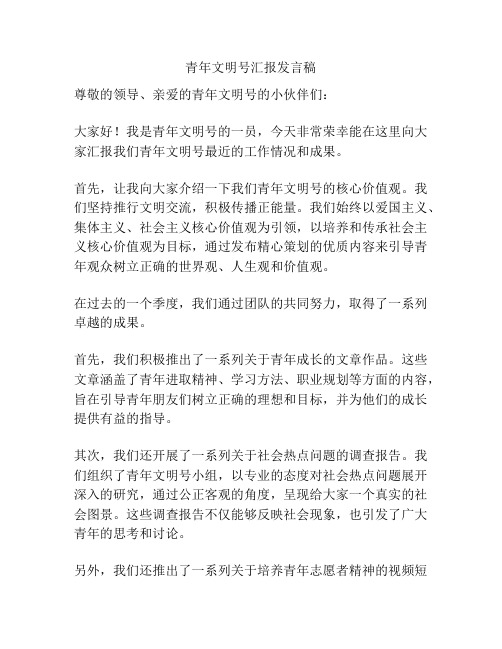 青年文明号汇报发言稿

尊敬的领导、亲爱的青年文明号的小伙伴们：

大家好！我是青年文明号的一员，今天非常荣幸能在这里向大家汇报我们青年文明号最近的工作情况和成果。

首先，让我向大家介绍一下我们青年文明号的核心价值观。我们坚持推行文明交流，积极传播正能量。我们始终以爱国主义、集体主义、社会主义核心价值观为引领，以培养和传承社会主义核心价值观为目标，通过发布精心策划的优质内容来引导青年观众树立正确的世界观、人生观和价值观。

在过去的一个季度，我们通过团队的共同努力，取得了一系列卓越的成果。

首先，我们积极推出了一系列关于青年成长的文章作品。这些文章涵盖了青年进取精神、学习方法、职业规划等方面的内容，旨在引导青年朋友们树立正确的理想和目标，并为他们的成长提供有益的指导。

其次，我们还开展了一系列关于社会热点问题的调查报告。我们组织了青年文明号小组，以专业的态度对社会热点问题展开深入的研究，通过公正客观的角度，呈现给大家一个真实的社会图景。这些调查报告不仅能够反映社会现象，也引发了广大青年的思考和讨论。

另外，我们还推出了一系列关于培养青年志愿者精神的视频短